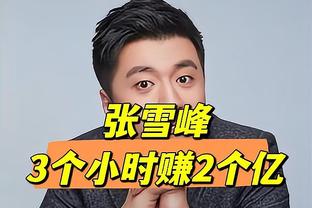 张雪峰
3个小时赚2个亿